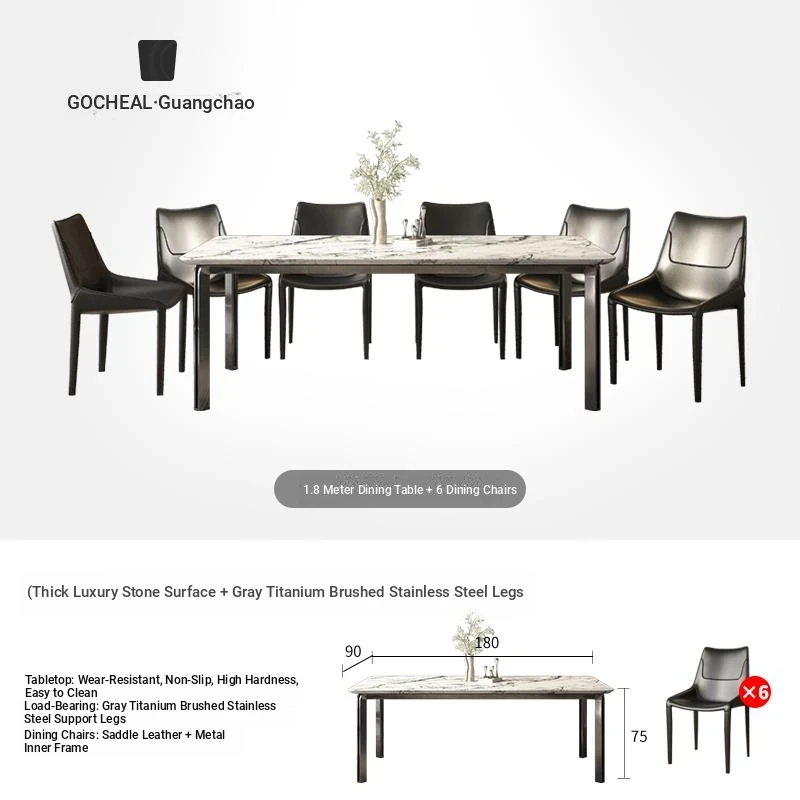 GOCHEAL·Guangchao

1.8 Meter Dining Table + 6 Dining Chairs

(Thick Luxury Stone Surface + Gray Titanium Brushed Stainless Steel Legs

Tabletop: Wear-Resistant, Non-Slip, High Hardness, Easy to Clean
Load-Bearing: Gray Titanium Brushed Stainless Steel Support Legs
Dining Chairs: Saddle Leather + Metal Inner Frame

90
180
75
×6